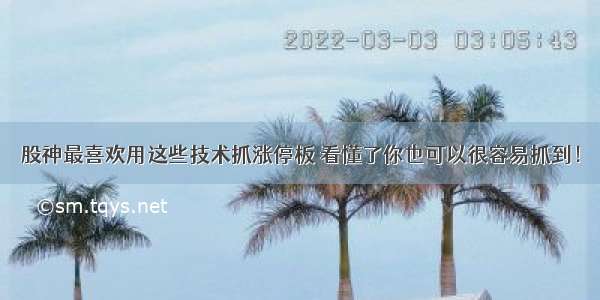 2022-03-03 03:05:43

股神最喜欢用这些技术抓涨停板 看懂了你也可以很容易抓到！

©sm.tqys.net